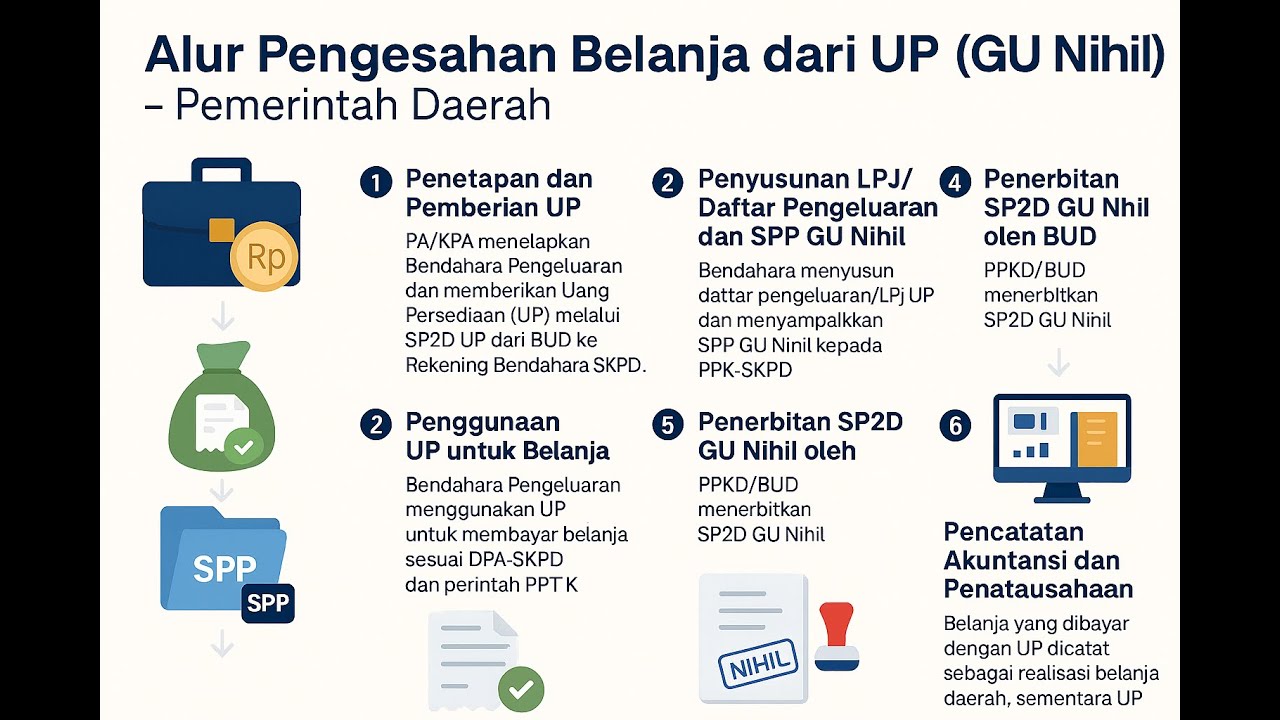 Alur Pengesahan Belanja dari UP (GU Nihil) – Pemerintah Daerah

Rp

SPP

SPP

1 Penetapan dan Pemberian UP

PA/KPA menelapkan Bendahara Pengeluaran dan memberikan Uang Persediaan (UP) melalui SP2D UP dari BUD ke Rekening Bendahara SKPD.

2 Penggunaan UP untuk Belanja

Bendahara Pengeluaran menggunakan UP untuk membayar belanja sesuai DPA-SKPD dan perintah PPT K

2 Penyusunan LPJ/ Daftar Pengeluaran dan SPP GU Nihil

Bendahara menyusun dattar pengeluaran/LPj UP dan menyampalkkan SPP GU Ninil kepada PPK-SKPD

5 Penerbitan SP2D GU Nihil oleh

PPKD/BUD menerbitkan SP2D GU Nihil

NIHIL

4 Penerbitan SP2D GU Nhil olen BUD

PPKD/BUD menerbltkan SP2D GU Ninil

6

Pencatatan Akuntansi dan Penatausahaan

Belanja yang dibayar dengan UP dicatat sebagai realisasi belanja daerah, sementara UP